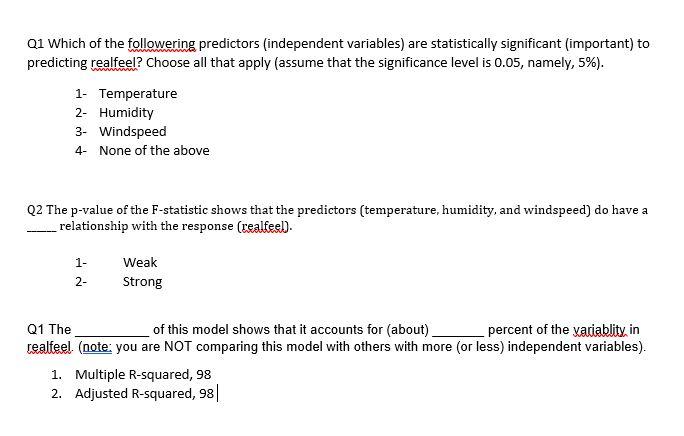 Q1 Which of the followering predictors (independent variables) are statistically significant (important) to predicting realfeel? Choose all that apply (assume that the significance level is 0.05, namely, 5%).

1- Temperature
2- Humidity
3- Windspeed
4- None of the above

Q2 The p-value of the F-statistic shows that the predictors (temperature, humidity, and windspeed) do have a _____ relationship with the response (realfeel).

1- Weak
2- Strong

Q1 The __________ of this model shows that it accounts for (about) _______ percent of the variablity in realfeel. (note: you are NOT comparing this model with others with more (or less) independent variables).

1. Multiple R-squared, 98
2. Adjusted R-squared, 98